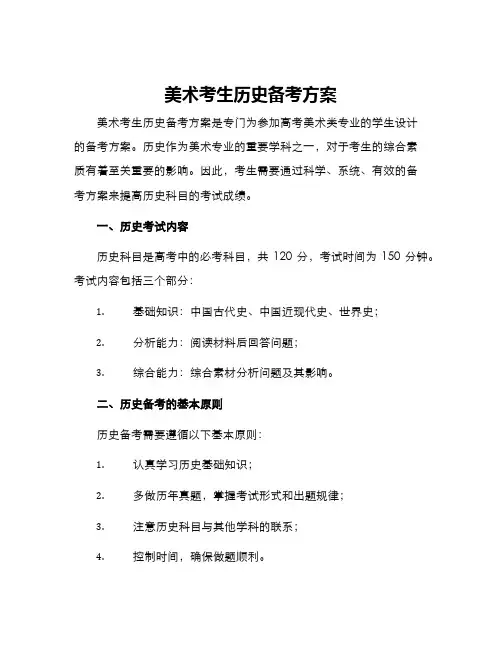 美术考生历史备考方案

美术考生历史备考方案是专门为参加高考美术类专业的学生设计的备考方案。历史作为美术专业的重要学科之一，对于考生的综合素质有着至关重要的影响。因此，考生需要通过科学、系统、有效的备考方案来提高历史科目的考试成绩。

一、历史考试内容

历史科目是高考中的必考科目，共 120 分，考试时间为 150 分钟。考试内容包括三个部分：

1. 基础知识：中国古代史、中国近现代史、世界史；

2. 分析能力：阅读材料后回答问题；

3. 综合能力：综合素材分析问题及其影响。

二、历史备考的基本原则

历史备考需要遵循以下基本原则：

1. 认真学习历史基础知识；

2. 多做历年真题，掌握考试形式和出题规律；

3. 注意历史科目与其他学科的联系；

4. 控制时间，确保做题顺利。